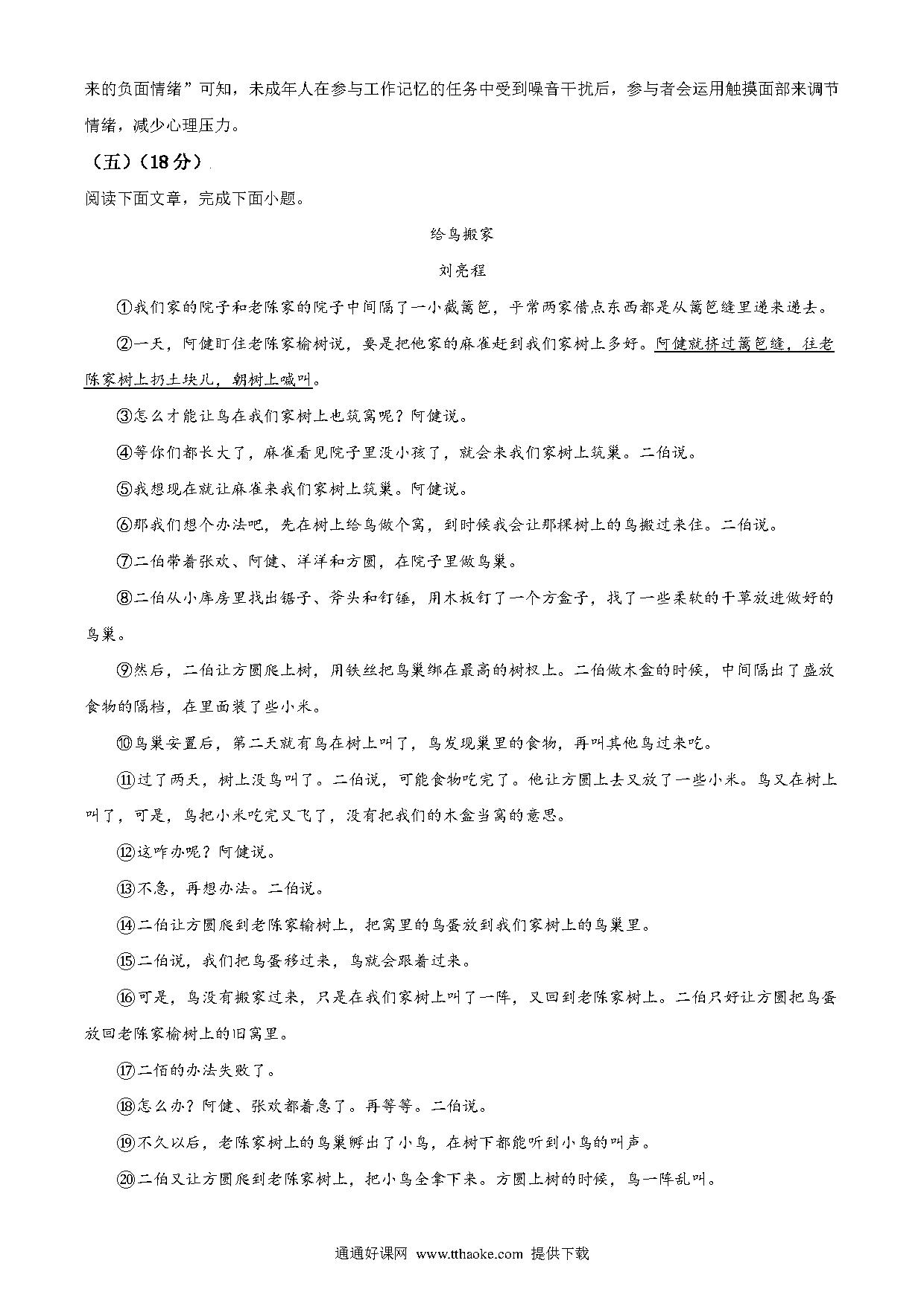 来的负面情绪”可知，未成年人在参与工作记忆的任务中受到噪音干扰后，参与者会运用触摸面部来调节情绪，减少心理压力。

（五）（18分）

阅读下面文章，完成下面小题。

给鸟搬家

刘亮程

①我们家的院子和老陈家的院子中间隔了一小截篱笆，平常两家借点东西都是从篱笆缝里递来递去。

②一天，阿健盯住老陈家榆树说，要是把他家的麻雀赶到我们家树上多好。阿健就挤过篱笆缝，往老陈家树上扔土块儿，朝树上喊叫。

③怎么才能让鸟在我们家树上也筑窝呢？阿健说。

④等你们都长大了，麻雀看见院子里没小孩了，就会来我们家树上筑巢。二伯说。

⑤我想现在就让麻雀来我们家树上筑巢。阿健说。

⑥那我们想个办法吧，先在树上给鸟做个窝，到时候我会让那棵树上的鸟搬过来住。二伯说。

⑦二伯带着张欢、阿健、洋洋和方圆，在院子里做鸟巢。

⑧二伯从小库房里找出锯子、斧头和钉锤，用木板钉了一个方盒子，找了一些柔软的干草放进做好的鸟巢。

⑨然后，二伯让方圆爬上树，用铁丝把鸟巢绑在最高的树杈上。二伯做木盒的时候，中间隔出了盛放食物的隔档，在里面装了些小米。

⑩鸟巢安置后，第二天就有鸟在树上叫了，鸟发现巢里的食物，再叫其他鸟过来吃。

⑪过了两天，树上没鸟叫了。二伯说，可能食物吃完了。他让方圆上去又放了一些小米。鸟又在树上叫了，可是，鸟把小米吃完又飞了，没有把我们的木盒当窝的意思。

⑫这咋办呢？阿健说。

⑬不急，再想办法。二伯说。

⑭二伯让方圆爬到老陈家榆树上，把窝里的鸟蛋放到我们家树上的鸟巢里。

⑮二伯说，我们把鸟蛋移过来，鸟就会跟着过来。

⑯可是，鸟没有搬家过来，只是在我们家树上叫了一阵，又回到老陈家树上。二伯只好让方圆把鸟蛋放回老陈家榆树上的旧窝里。

⑰二佰的办法失败了。

⑱怎么办？阿健、张欢都着急了。再等等。二伯说。

⑲不久以后，老陈家树上的鸟巢孵出了小鸟，在树下都能听到小鸟的叫声。

⑳二伯又让方圆爬到老陈家树上，把小鸟全拿下来。方圆上树的时候，鸟一阵乱叫。

通通好课网 www.tthaoke.com 提供下载